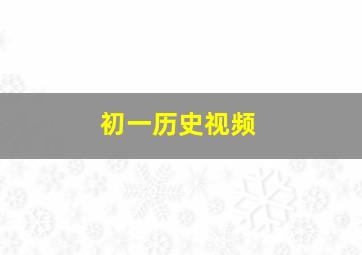 初一历史视频